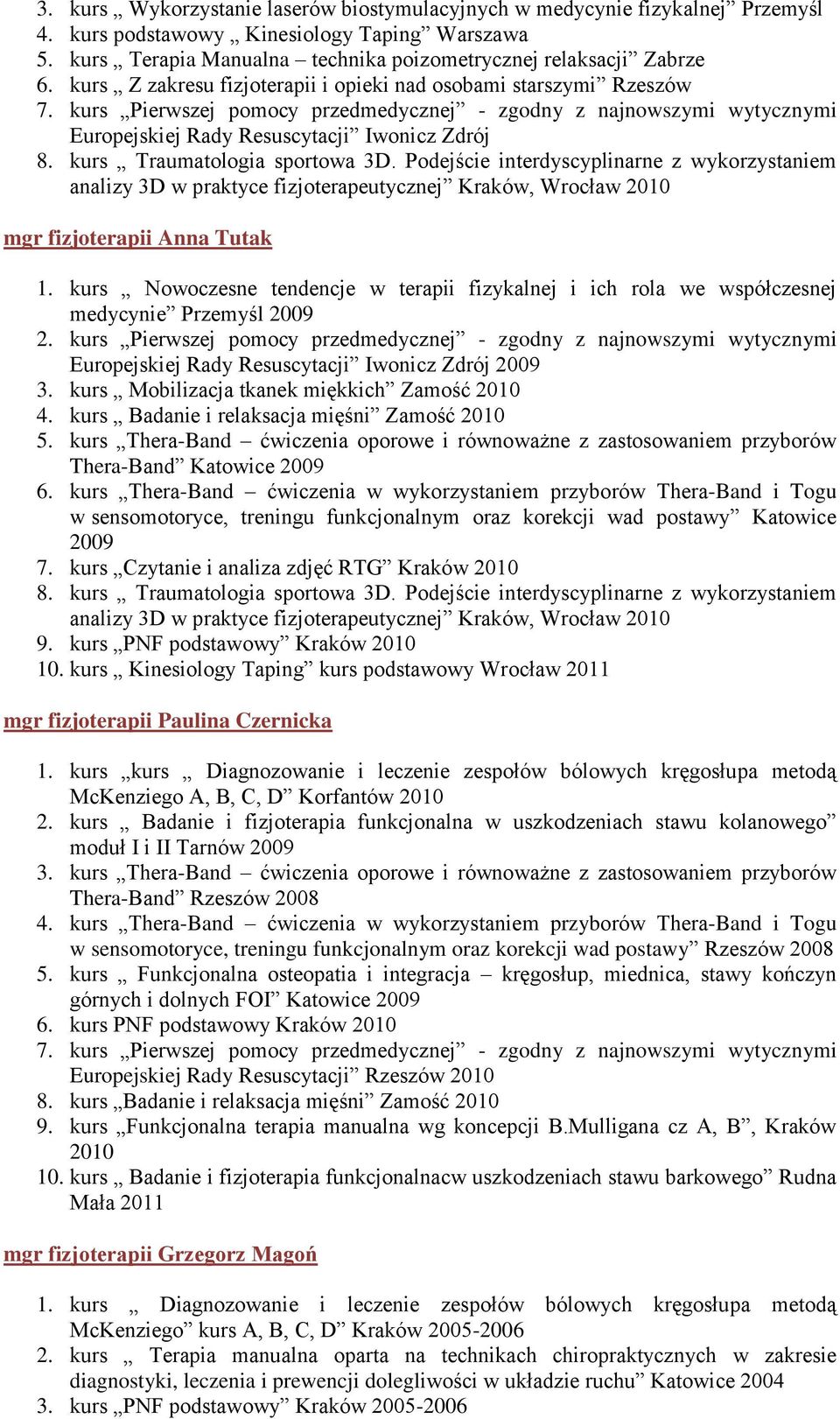 3. kurs „ Wykorzystanie laserów biostymulacyjnych w medycynie fizykalnej” Przemyśl
4. kurs podstawowy „ Kinesiology Taping” Warszawa
5. kurs „ Terapia Manualna – technika poizometrycznej relaksacji” Zabrze
6. kurs „ Z zakresu fizjoterapii i opieki nad osobami starszymi” Rzeszów
7. kurs „Pierwszej pomocy przedmedycznej” - zgodny z najnowszymi wytycznymi Europejskiej Rady Resuscytacji” Iwonicz Zdrój
8. kurs „ Traumatologia sportowa 3D. Podejście interdyscyplinarne z wykorzystaniem analizy 3D w praktyce fizjoterapeutycznej” Kraków, Wrocław 2010

mgr fizjoterapii Anna Tutak

1. kurs „ Nowoczesne tendencje w terapii fizykalnej i ich rola we współczesnej medycynie” Przemyśl 2009
2. kurs „Pierwszej pomocy przedmedycznej” - zgodny z najnowszymi wytycznymi Europejskiej Rady Resuscytacji” Iwonicz Zdrój 2009
3. kurs „ Mobilizacja tkanek miękkich” Zamość 2010
4. kurs „ Badanie i relaksacja mięśni” Zamość 2010
5. kurs „Thera-Band – ćwiczenia oporowe i równoważne z zastosowaniem przyborów Thera-Band” Katowice 2009
6. kurs „Thera-Band – ćwiczenia w wykorzystaniem przyborów Thera-Band i Togu w sensomotoryce, treningu funkcjonalnym oraz korekcji wad postawy” Katowice 2009
7. kurs „Czytanie i analiza zdjęć RTG” Kraków 2010
8. kurs „ Traumatologia sportowa 3D. Podejście interdyscyplinarne z wykorzystaniem analizy 3D w praktyce fizjoterapeutycznej” Kraków, Wrocław 2010
9. kurs „PNF podstawowy” Kraków 2010
10. kurs „ Kinesiology Taping” kurs podstawowy Wrocław 2011

mgr fizjoterapii Paulina Czernicka

1. kurs „kurs „ Diagnozowanie i leczenie zespołów bólowych kręgosłupa metodą McKenziego A, B, C, D” Korfantów 2010
2. kurs „ Badanie i fizjoterapia funkcjonalna w uszkodzeniach stawu kolanowego” moduł I i II Tarnów 2009
3. kurs „Thera-Band – ćwiczenia oporowe i równoważne z zastosowaniem przyborów Thera-Band” Rzeszów 2008
4. kurs „Thera-Band – ćwiczenia w wykorzystaniem przyborów Thera-Band i Togu w sensomotoryce, treningu funkcjonalnym oraz korekcji wad postawy” Rzeszów 2008
5. kurs „ Funkcjonalna osteopatia i integracja – kręgosłup, miednica, stawy kończyn górnych i dolnych FOI” Katowice 2009
6. kurs PNF podstawowy Kraków 2010
7. kurs „Pierwszej pomocy przedmedycznej” - zgodny z najnowszymi wytycznymi Europejskiej Rady Resuscytacji” Rzeszów 2010
8. kurs „Badanie i relaksacja mięśni” Zamość 2010
9. kurs „Funkcjonalna terapia manualna wg koncepcji B.Mulligana cz A, B”, Kraków 2010
10. kurs „ Badanie i fizjoterapia funkcjonalnacw uszkodzeniach stawu barkowego” Rudna Mała 2011

mgr fizjoterapii Grzegorz Magoń

1. kurs „ Diagnozowanie i leczenie zespołów bólowych kręgosłupa metodą McKenziego” kurs A, B, C, D” Kraków 2005-2006
2. kurs „ Terapia manualna oparta na technikach chiropraktycznych w zakresie diagnostyki, leczenia i prewencji dolegliwości w układzie ruchu” Katowice 2004
3. kurs „PNF podstawowy” Kraków 2005-2006